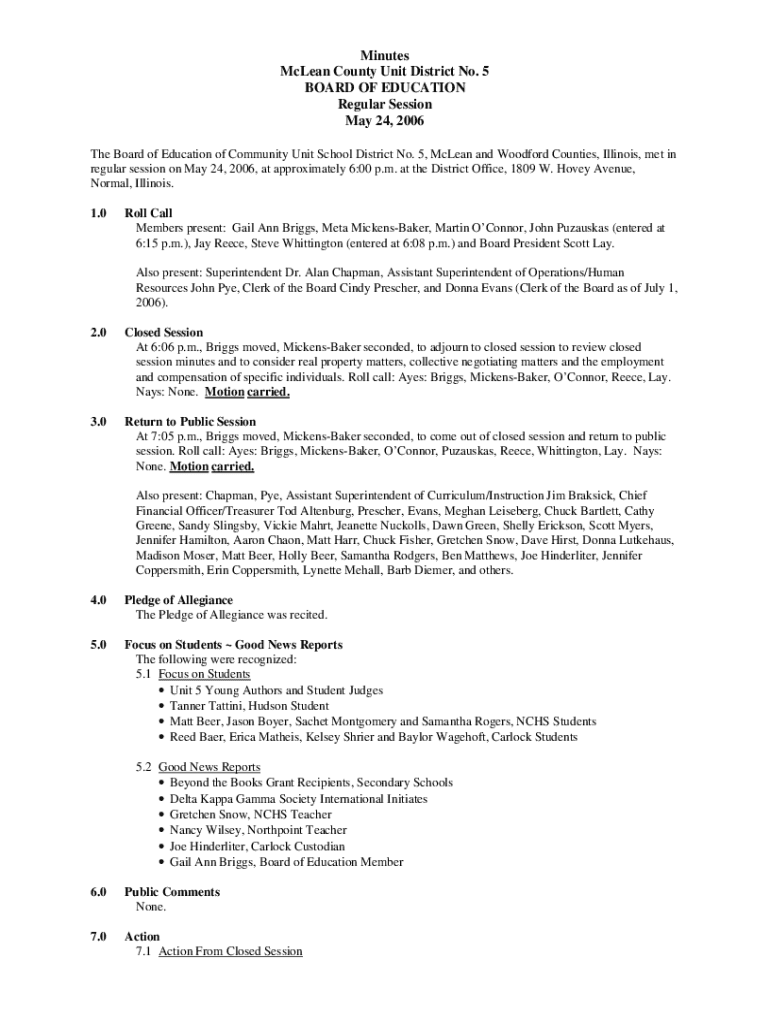 Minutes
McLean County Unit District No. 5
BOARD OF EDUCATION
Regular Session
May 24, 2006

The Board of Education of Community Unit School District No. 5, McLean and Woodford Counties, Illinois, met in regular session on May 24, 2006, at approximately 6:00 p.m. at the District Office, 1809 W. Hovey Avenue, Normal, Illinois.

1.0 Roll Call
Members present: Gail Ann Briggs, Meta Mickens-Baker, Martin O'Connor, John Puzauskas (entered at 6:15 p.m.), Jay Reece, Steve Whittington (entered at 6:08 p.m.) and Board President Scott Lay.

Also present: Superintendent Dr. Alan Chapman, Assistant Superintendent of Operations/Human Resources John Pye, Clerk of the Board Cindy Prescher, and Donna Evans (Clerk of the Board as of July 1, 2006).

2.0 Closed Session
At 6:06 p.m., Briggs moved, Mickens-Baker seconded, to adjourn to closed session to review closed session minutes and to consider real property matters, collective negotiating matters and the employment and compensation of specific individuals. Roll call: Ayes: Briggs, Mickens-Baker, O'Connor, Reece, Lay. Nays: None. Motion carried.

3.0 Return to Public Session
At 7:05 p.m., Briggs moved, Mickens-Baker seconded, to come out of closed session and return to public session. Roll call: Ayes: Briggs, Mickens-Baker, O'Connor, Puzauskas, Reece, Whittington, Lay. Nays: None. Motion carried.

Also present: Chapman, Pye, Assistant Superintendent of Curriculum/Instruction Jim Braksick, Chief Financial Officer/Treasurer Tod Altenburg, Prescher, Evans, Meghan Leiseberg, Chuck Bartlett, Cathy Greene, Sandy Slingsby, Vickie Mahrt, Jeanette Nuckolls, Dawn Green, Shelly Erickson, Scott Myers, Jennifer Hamilton, Aaron Chaon, Matt Harr, Chuck Fisher, Gretchen Snow, Dave Hirst, Donna Lutkehaus, Madison Moser, Matt Beer, Holly Beer, Samantha Rodgers, Ben Matthews, Joe Hinderliter, Jennifer Coppersmith, Erin Coppersmith, Lynette Mehall, Barb Diemer, and others.

4.0 Pledge of Allegiance
The Pledge of Allegiance was recited.

5.0 Focus on Students ~ Good News Reports
The following were recognized:
5.1 Focus on Students
• Unit 5 Young Authors and Student Judges
• Tanner Tattini, Hudson Student
• Matt Beer, Jason Boyer, Sachet Montgomery and Samantha Rogers, NCHS Students
• Reed Baer, Erica Matheis, Kelsey Shrier and Baylor Wagehoft, Carlock Students

5.2 Good News Reports
• Beyond the Books Grant Recipients, Secondary Schools
• Delta Kappa Gamma Society International Initiates
• Gretchen Snow, NCHS Teacher
• Nancy Wilsey, Northpoint Teacher
• Joe Hinderliter, Carlock Custodian
• Gail Ann Briggs, Board of Education Member

6.0 Public Comments
None.

7.0 Action
7.1 Action From Closed Session